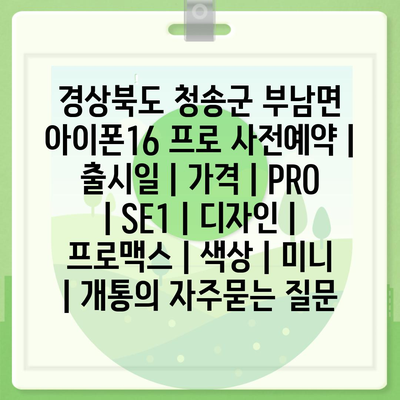 경상북도 청송군 부남면 아이폰16 프로 사전예약 | 출시일 | 가격 | PRO | SE1 | 디자인 | 프로맥스 | 색상 | 미니 | 개통의 자주묻는 질문